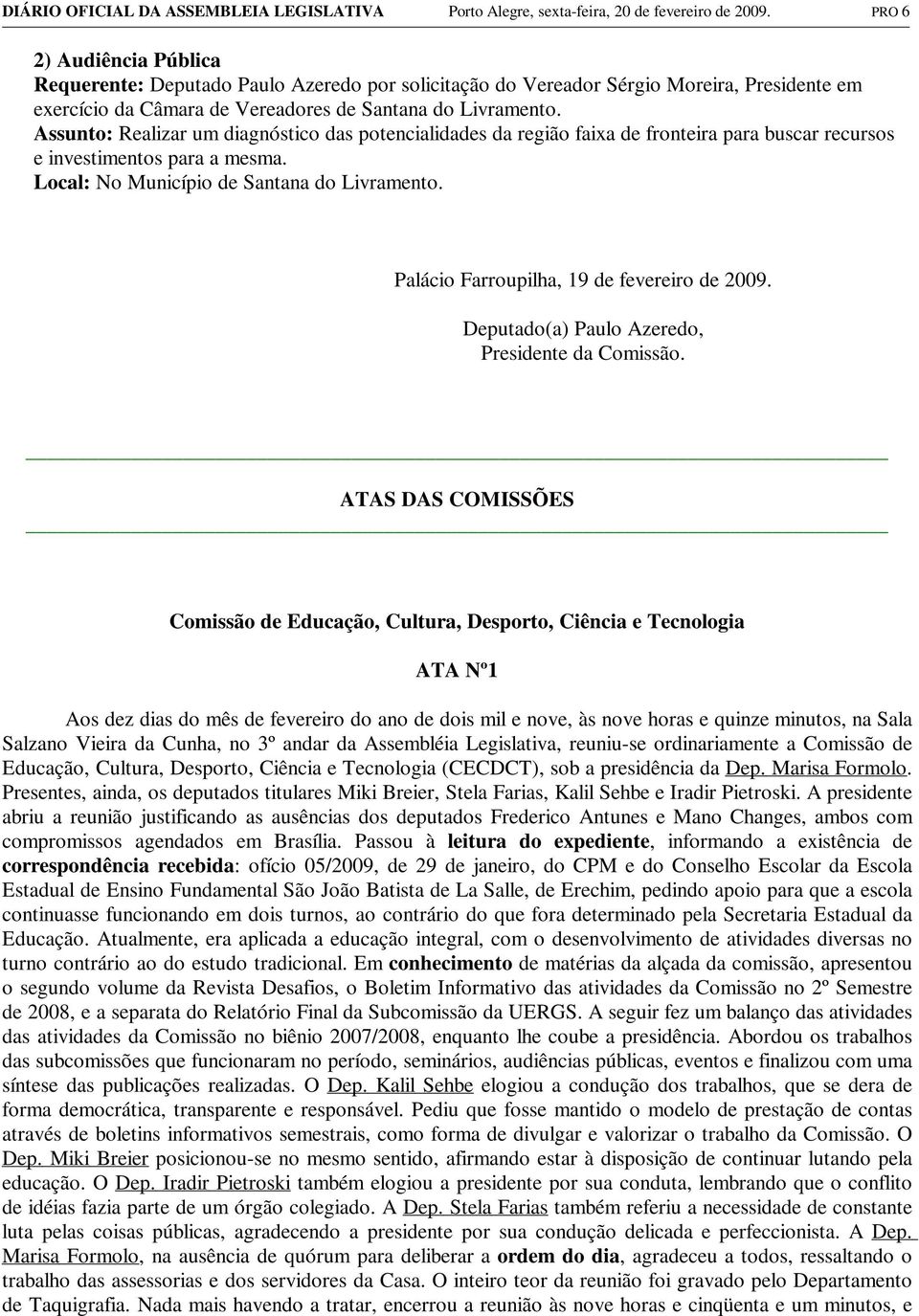 DIÁRIO OFICIAL DA ASSEMBLEIA LEGISLATIVA Porto Alegre, sexta-feira, 20 de fevereiro de 2009. PRO 6

2) Audiência Pública
Requerente: Deputado Paulo Azeredo por solicitação do Vereador Sérgio Moreira, Presidente em exercício da Câmara de Vereadores de Santana do Livramento.
Assunto: Realizar um diagnóstico das potencialidades da região faixa de fronteira para buscar recursos e investimentos para a mesma.
Local: No Município de Santana do Livramento.

Palácio Farroupilha, 19 de fevereiro de 2009.

Deputado(a) Paulo Azeredo,
Presidente da Comissão.

ATAS DAS COMISSÕES

Comissão de Educação, Cultura, Desporto, Ciência e Tecnologia

ATA Nº1

Aos dez dias do mês de fevereiro do ano de dois mil e nove, às nove horas e quinze minutos, na Sala Salzano Vieira da Cunha, no 3º andar da Assembléia Legislativa, reuniu-se ordinariamente a Comissão de Educação, Cultura, Desporto, Ciência e Tecnologia (CECDCT), sob a presidência da Dep. Marisa Formolo. Presentes, ainda, os deputados titulares Miki Breier, Stela Farias, Kalil Sehbe e Iradir Pietroski. A presidente abriu a reunião justificando as ausências dos deputados Frederico Antunes e Mano Changes, ambos com compromissos agendados em Brasília. Passou à leitura do expediente, informando a existência de correspondência recebida: ofício 05/2009, de 29 de janeiro, do CPM e do Conselho Escolar da Escola Estadual de Ensino Fundamental São João Batista de La Salle, de Erechim, pedindo apoio para que a escola continuasse funcionando em dois turnos, ao contrário do que fora determinado pela Secretaria Estadual da Educação. Atualmente, era aplicada a educação integral, com o desenvolvimento de atividades diversas no turno contrário ao do estudo tradicional. Em conhecimento de matérias da alçada da comissão, apresentou o segundo volume da Revista Desafios, o Boletim Informativo das atividades da Comissão no 2º Semestre de 2008, e a separata do Relatório Final da Subcomissão da UERGS. A seguir fez um balanço das atividades das atividades da Comissão no biênio 2007/2008, enquanto lhe coube a presidência. Abordou os trabalhos das subcomissões que funcionaram no período, seminários, audiências públicas, eventos e finalizou com uma síntese das publicações realizadas. O Dep. Kalil Sehbe elogiou a condução dos trabalhos, que se dera de forma democrática, transparente e responsável. Pediu que fosse mantido o modelo de prestação de contas através de boletins informativos semestrais, como forma de divulgar e valorizar o trabalho da Comissão. O Dep. Miki Breier posicionou-se no mesmo sentido, afirmando estar à disposição de continuar lutando pela educação. O Dep. Iradir Pietroski também elogiou a presidente por sua conduta, lembrando que o conflito de idéias fazia parte de um órgão colegiado. A Dep. Stela Farias também referiu a necessidade de constante luta pelas coisas públicas, agradecendo a presidente por sua condução delicada e perfeccionista. A Dep. Marisa Formolo, na ausência de quórum para deliberar a ordem do dia, agradeceu a todos, ressaltando o trabalho das assessorias e dos servidores da Casa. O inteiro teor da reunião foi gravado pelo Departamento de Taquigrafia. Nada mais havendo a tratar, encerrou a reunião às nove horas e cinqüenta e um minutos, e